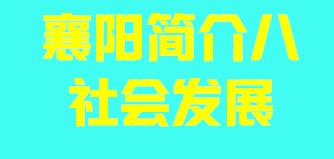 襄阳简介八
社会发展